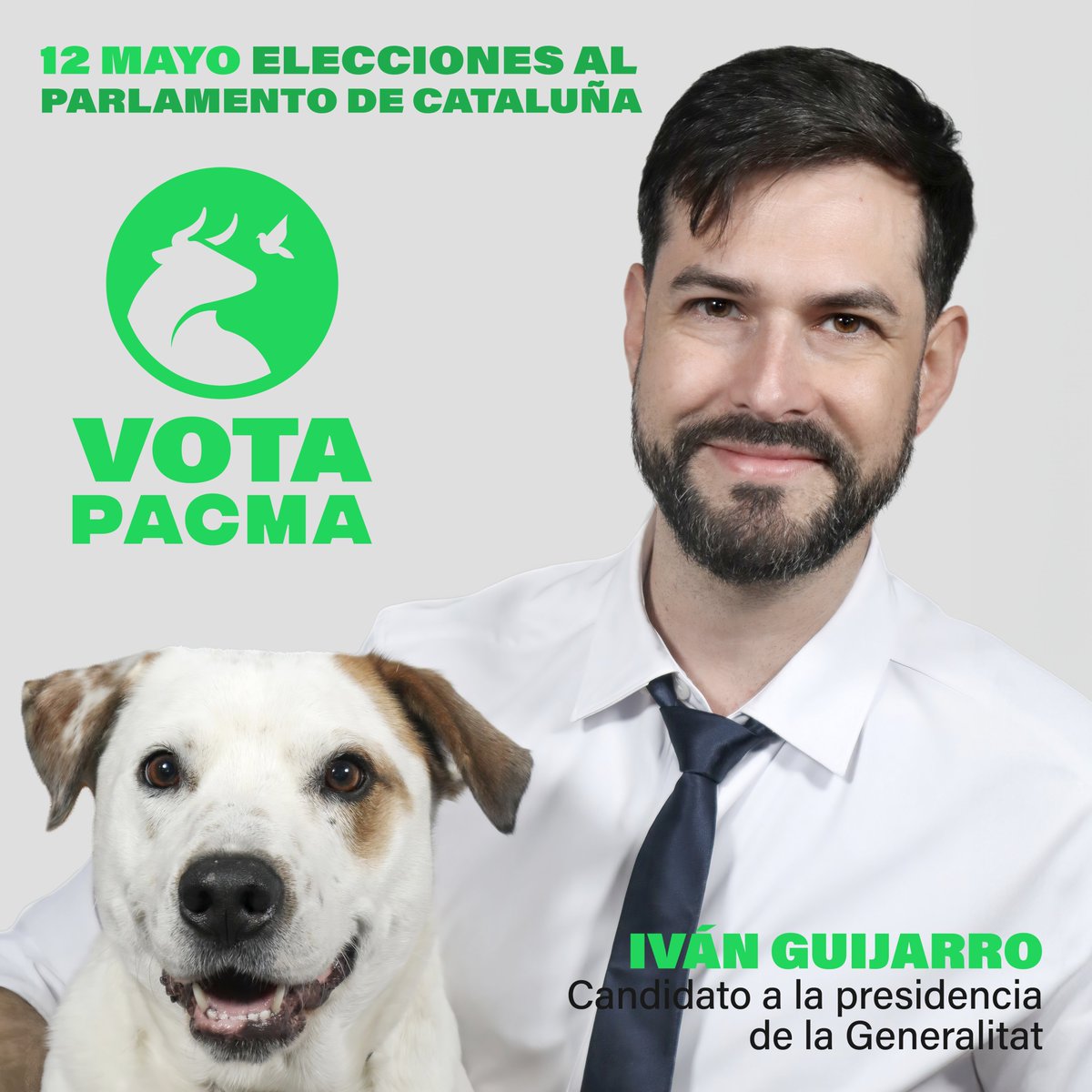 12 MAYO ELECCIONES AL PARLAMENTO DE CATALUÑA

VOTA PACMA

IVÁN GUIJARRO
Candidato a la presidencia de la Generalitat